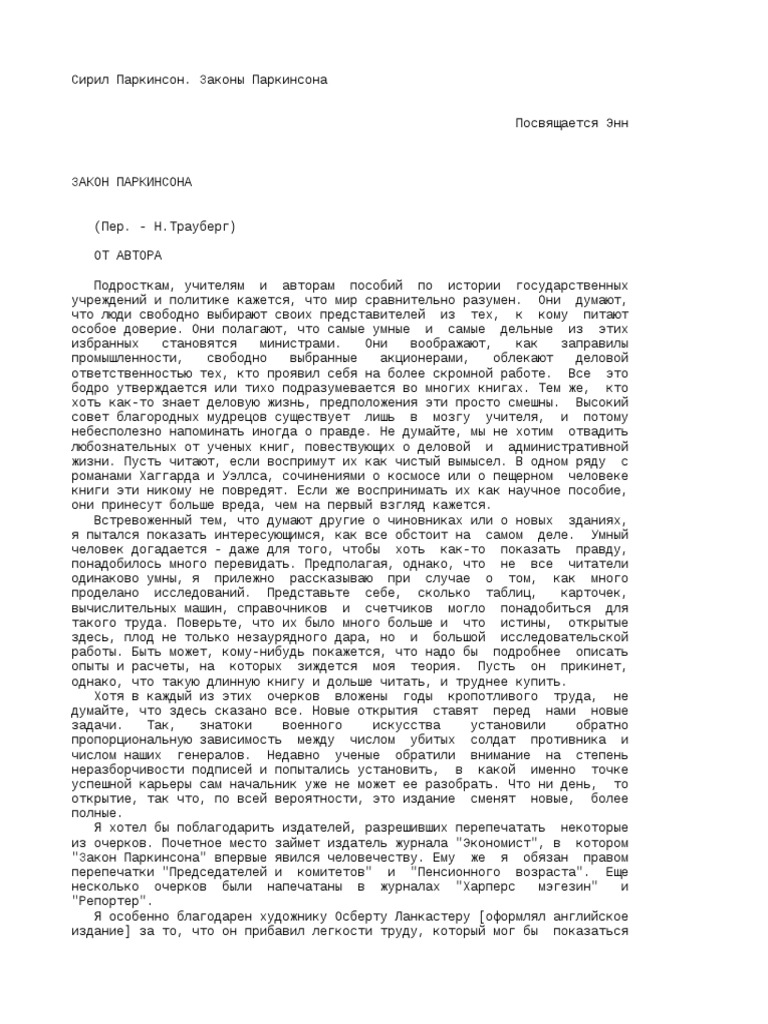 Сирил Паркинсон. Законы Паркинсона

Посвящается Энн

ЗАКОН ПАРКИНСОНА

(Пер. - Н.Трауберг)

ОТ АВТОРА

Подросткам, учителям и авторам пособий по истории государственных учреждений и политике кажется, что мир сравнительно разумен. Они думают, что люди свободно выбирают своих представителей из тех, к кому питают особое доверие. Они полагают, что самые умные и самые дельные из этих избранных становятся министрами. Они воображают, как заправилы промышленности, свободно выбранные акционерами, облекают деловой ответственностью тех, кто проявил себя на более скромной работе. Все это бодро утверждается или тихо подразумевается во многих книгах. Тем же, кто хоть как-то знает деловую жизнь, предположения эти просто смешны. Высокий совет благородных мудрецов существует лишь в мозгу учителя, и потому небесполезно напоминать иногда о правде. Не думайте, мы не хотим отвадить любознательных от ученых книг, повествующих о деловой и административной жизни. Пусть читают, если воспримут их как чистый вымысел. В одном ряду с романами Хаггарда и Уэллса, сочинениями о космосе или о пещерном человеке книги эти никому не повредят. Если же воспринимать их как научное пособие, они принесут больше вреда, чем на первый взгляд кажется.

Встревоженный тем, что думают другие о чиновниках или о новых зданиях, я пытался показать интересующимся, как все обстоит на самом деле. Умный человек догадается - даже для того, чтобы хоть как-то показать правду, понадобилось много перевидать. Предполагая, однако, что не все читатели одинаково умны, я прилежно рассказываю при случае о том, как много проделано исследований. Представьте себе, сколько таблиц, карточек, вычислительных машин, справочников и счетчиков могло понадобиться для такого труда. Поверьте, что их было много больше и что истины, открытые здесь, плод не только незаурядного дара, но и большой исследовательской работы. Быть может, кому-нибудь покажется, что надо бы подробнее описать опыты и расчеты, на которых зиждется моя теория. Пусть он прикинет, однако, что такую длинную книгу и дольше читать, и труднее купить.

Хотя в каждый из этих очерков вложены годы кропотливого труда, не думайте, что здесь сказано все. Новые открытия ставят перед нами новые задачи. Так, знатоки военного искусства установили обратно пропорциональную зависимость между числом убитых солдат противника и числом наших генералов. Недавно ученые обратили внимание на степень неразборчивости подписей и попытались установить, в какой именно точке успешной карьеры сам начальник уже не может ее разобрать. Что ни день, то открытие, так что, по всей вероятности, это издание сменят новые, более полные.

Я хотел бы поблагодарить издателей, разрешивших перепечатать некоторые из очерков. Почетное место займет издатель журнала "Экономист", в котором "Закон Паркинсона" впервые явился человечеству. Ему же я обязан правом перепечатки "Председателей и комитетов" и "Пенсионного возраста". Еще несколько очерков были напечатаны в журналах "Харперс мэгезин" и "Репортер".

Я особенно благодарен художнику Осберту Ланкастеру [оформлял английское издание] за то, что он прибавил легкости труду, который мог бы показаться